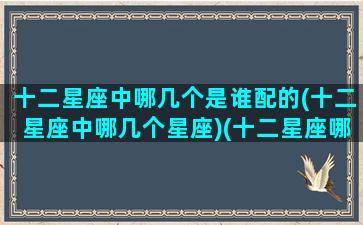 十二星座中哪几个是谁配的(十二星座中哪几个星座)(十二星座哪